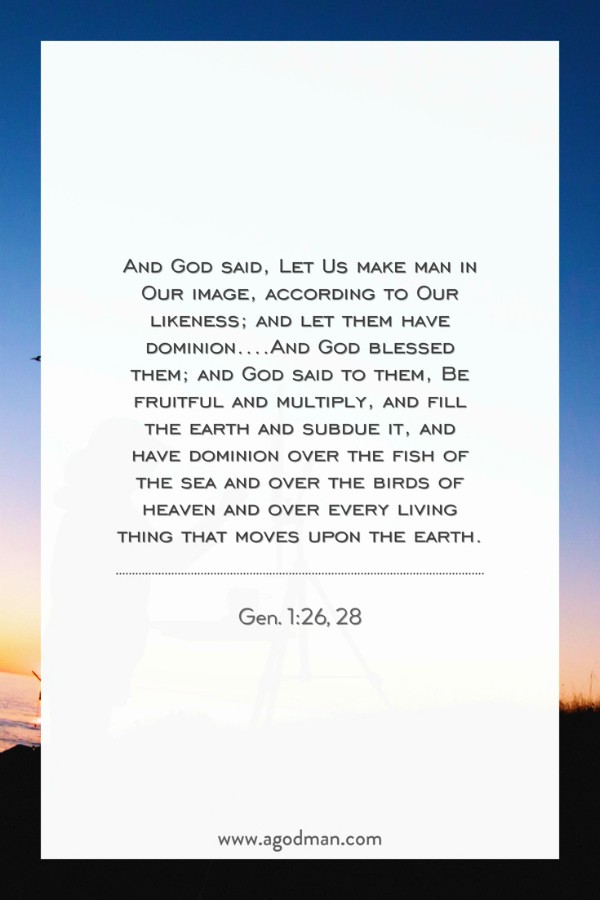 And God said, Let Us make man in Our image, according to Our likeness; and let them have dominion....And God blessed them; and God said to them, Be fruitful and multiply, and fill the earth and subdue it, and have dominion over the fish of the sea and over the birds of heaven and over every living thing that moves upon the earth.

Gen. 1:26, 28

www.agodman.com